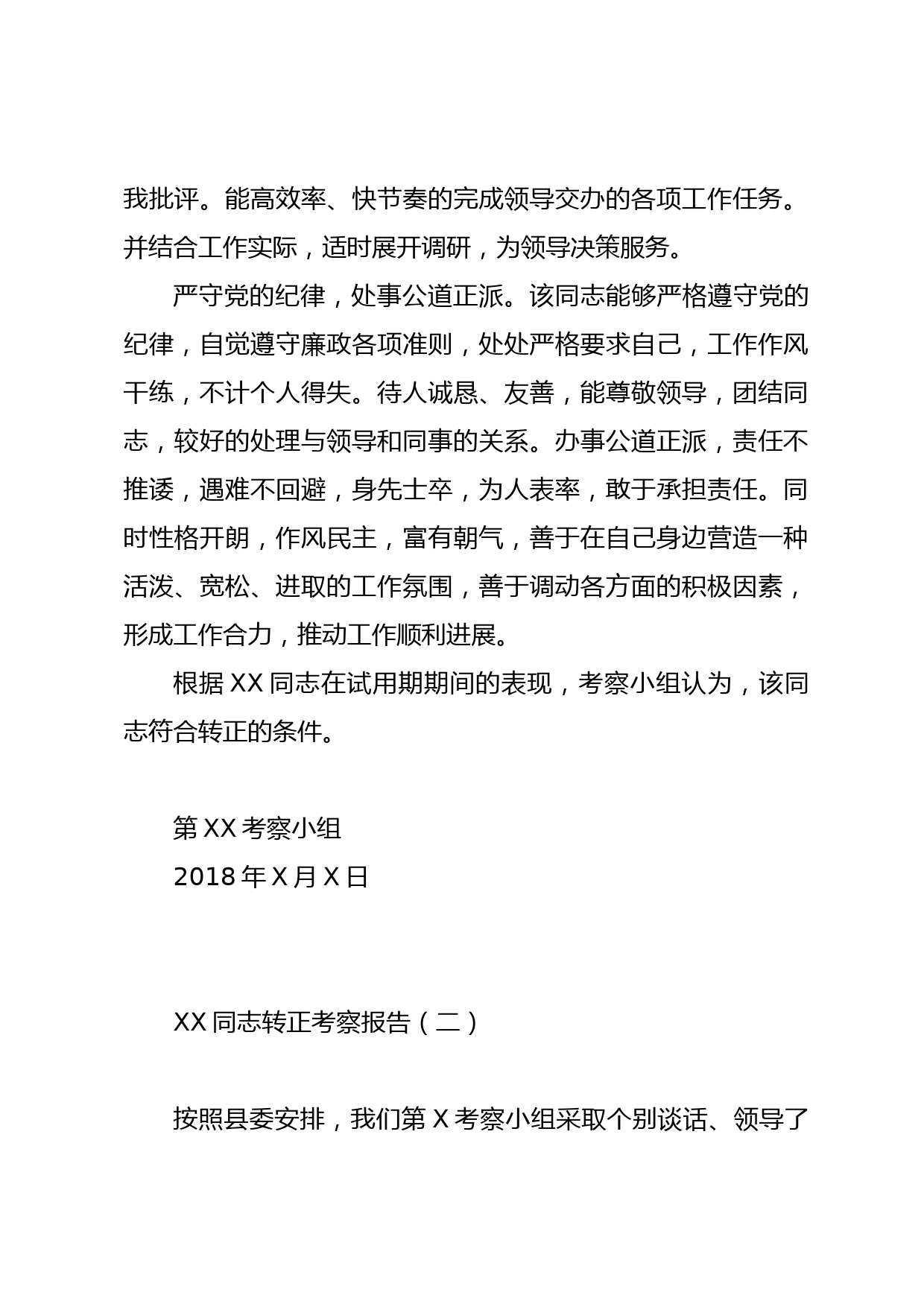 我批评。能高效率、快节奏的完成领导交办的各项工作任务。并结合工作实际，适时展开调研，为领导决策服务。

严守党的纪律，处事公道正派。该同志能够严格遵守党的纪律，自觉遵守廉政各项准则，处处严格要求自己，工作作风干练，不计个人得失。待人诚恳、友善，能尊敬领导，团结同志，较好的处理与领导和同事的关系。办事公道正派，责任不推诿，遇难不回避，身先士卒，为人表率，敢于承担责任。同时性格开朗，作风民主，富有朝气，善于在自己身边营造一种活泼、宽松、进取的工作氛围，善于调动各方面的积极因素，形成工作合力，推动工作顺利进展。

根据 XX 同志在试用期期间的表现，考察小组认为，该同志符合转正的条件。

第 XX 考察小组
2018 年 X 月 X 日

XX 同志转正考察报告（二）

按照县委安排，我们第 X 考察小组采取个别谈话、领导了